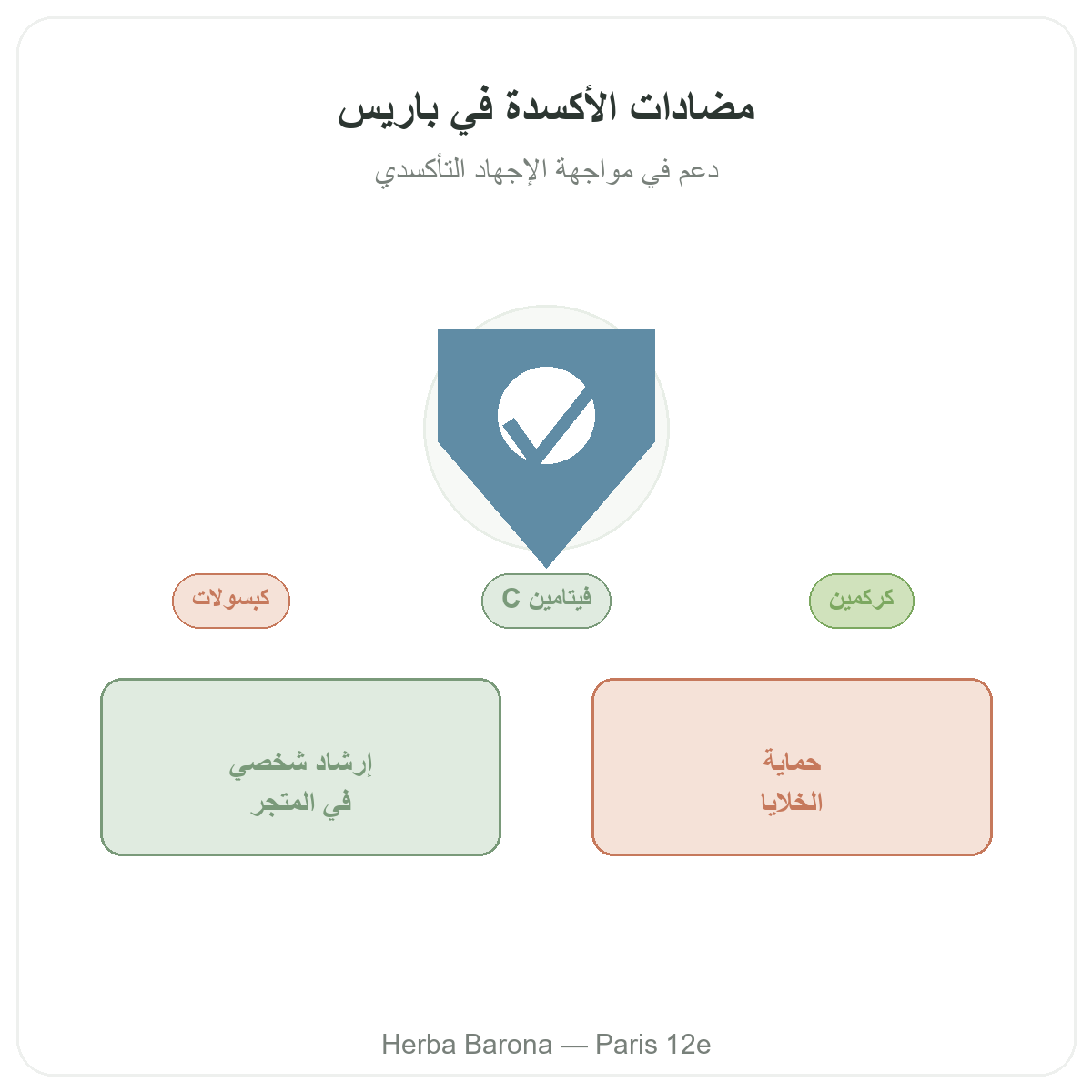 مضادات الأكسدة في باريس

دعم في مواجهة الإجهاد التأكسدي

كركمين

فيتامين C

كبسولات

حماية
الخلايا

إرشاد شخصي
في المتجر

Herba Barona — Paris 12e